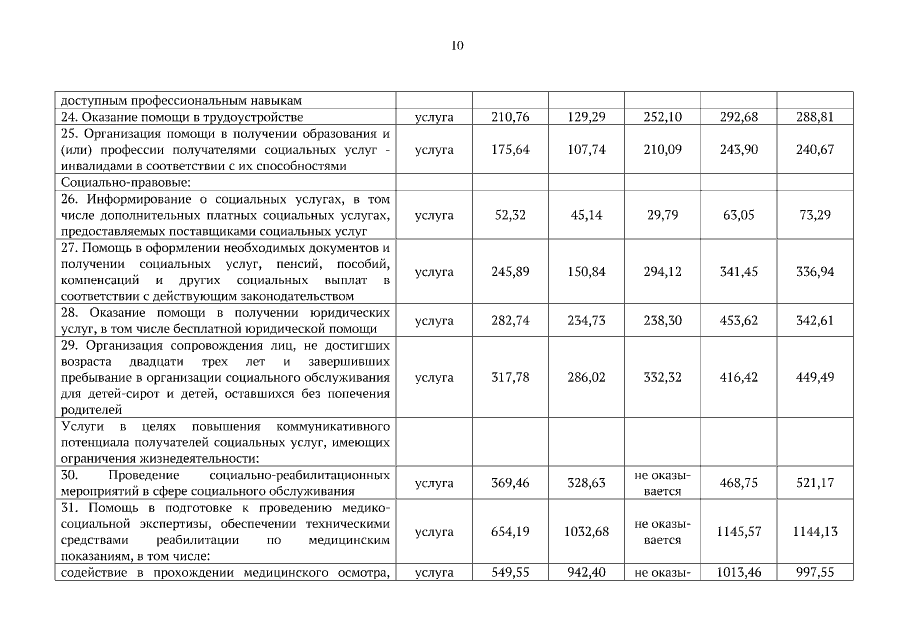 10

| | | | | | | |
|---|---|---|---|---|---|---|
| доступным профессиональным навыкам | | | | | | |
| 24. Оказание помощи в трудоустройстве | услуга | 210,76 | 129,29 | 252,10 | 292,68 | 288,81 |
| 25. Организация помощи в получении образования и (или) профессии получателями социальных услуг - инвалидами в соответствии с их способностями | услуга | 175,64 | 107,74 | 210,09 | 243,90 | 240,67 |
| Социально-правовые: | | | | | | |
| 26. Информирование о социальных услугах, в том числе дополнительных платных социальных услугах, предоставляемых поставщиками социальных услуг | услуга | 52,32 | 45,14 | 29,79 | 63,05 | 73,29 |
| 27. Помощь в оформлении необходимых документов и получении социальных услуг, пенсий, пособий, компенсаций и других социальных выплат в соответствии с действующим законодательством | услуга | 245,89 | 150,84 | 294,12 | 341,45 | 336,94 |
| 28. Оказание помощи в получении юридических услуг, в том числе бесплатной юридической помощи | услуга | 282,74 | 234,73 | 238,30 | 453,62 | 342,61 |
| 29. Организация сопровождения лиц, не достигших возраста двадцати трех лет и завершивших пребывание в организации социального обслуживания для детей-сирот и детей, оставшихся без попечения родителей | услуга | 317,78 | 286,02 | 332,32 | 416,42 | 449,49 |
| Услуги в целях повышения коммуникативного потенциала получателей социальных услуг, имеющих ограничения жизнедеятельности: | | | | | | |
| 30. Проведение социально-реабилитационных мероприятий в сфере социального обслуживания | услуга | 369,46 | 328,63 | не оказывается | 468,75 | 521,17 |
| 31. Помощь в подготовке к проведению медико-социальной экспертизы, обеспечении техническими средствами реабилитации по медицинским показаниям, в том числе: | услуга | 654,19 | 1032,68 | не оказывается | 1145,57 | 1144,13 |
| содействие в прохождении медицинского осмотра, | услуга | 549,55 | 942,40 | не оказы- | 1013,46 | 997,55 |